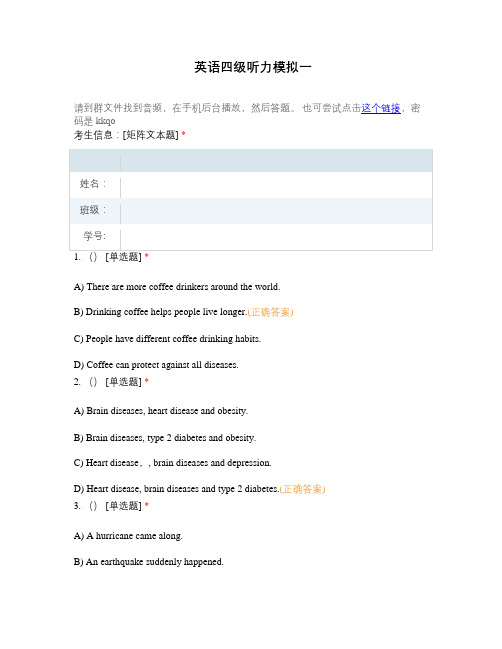 英语四级听力模拟一

请到群文件找到音频，在手机后台播放，然后答题。也可尝试点击这个链接，密码是 kkqo

考生信息：[矩阵文本题] *

| | |
|---|---|
| 姓名： | |
| 班级： | |
| 学号: | |

1. （） [单选题] *

A) There are more coffee drinkers around the world.

B) Drinking coffee helps people live longer.(正确答案)

C) People have different coffee drinking habits.

D) Coffee can protect against all diseases.

2. （） [单选题] *

A) Brain diseases, heart disease and obesity.

B) Brain diseases, type 2 diabetes and obesity.

C) Heart disease，, brain diseases and depression.

D) Heart disease, brain diseases and type 2 diabetes.(正确答案)

3. （） [单选题] *

A) A hurricane came along.

B) An earthquake suddenly happened.